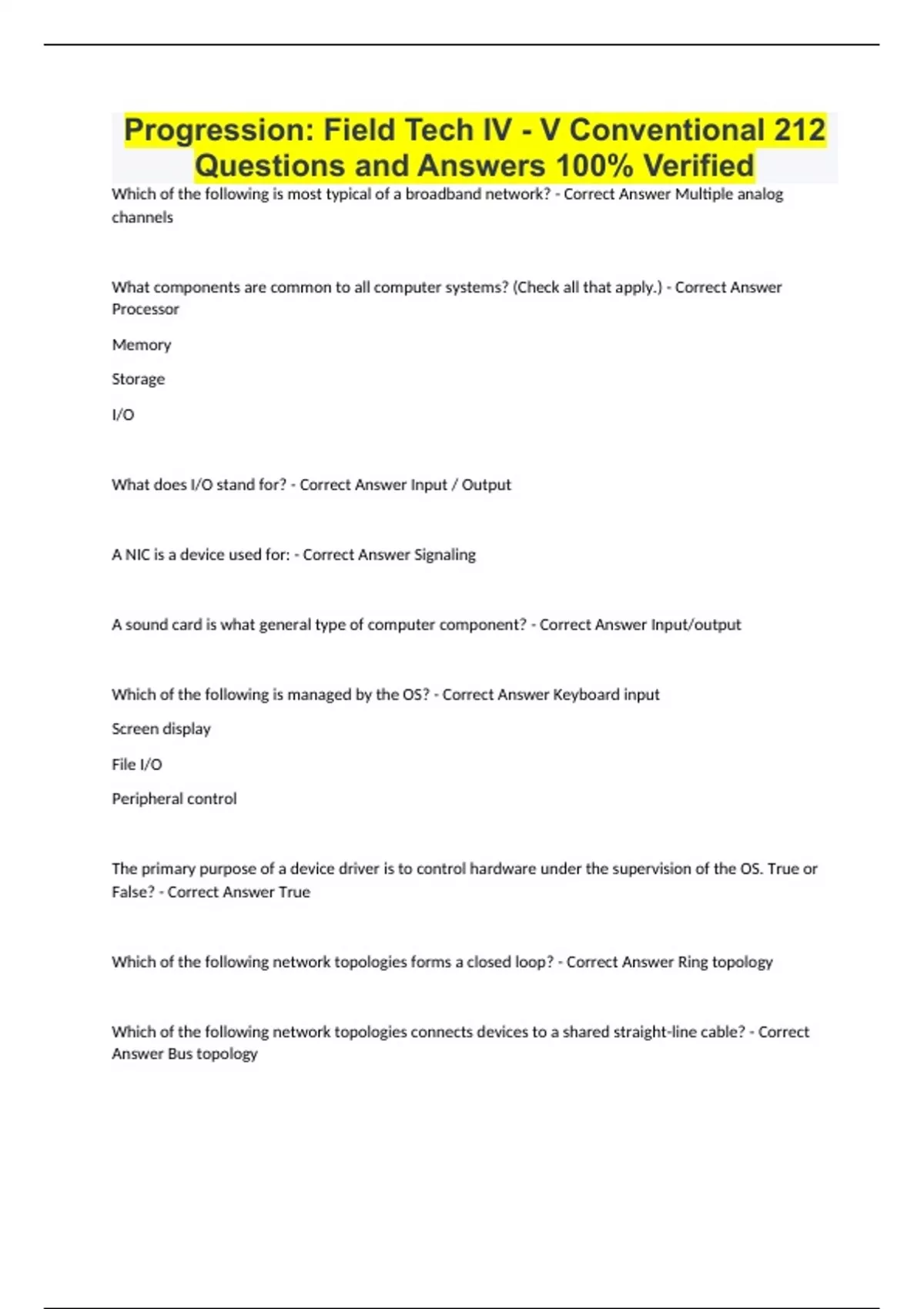 Progression: Field Tech IV - V Conventional 212 Questions and Answers 100% Verified

Which of the following is most typical of a broadband network? - Correct Answer Multiple analog channels

What components are common to all computer systems? (Check all that apply.) - Correct Answer Processor

Memory

Storage

I/O

What does I/O stand for? - Correct Answer Input / Output

A NIC is a device used for: - Correct Answer Signaling

A sound card is what general type of computer component? - Correct Answer Input/output

Which of the following is managed by the OS? - Correct Answer Keyboard input

Screen display

File I/O

Peripheral control

The primary purpose of a device driver is to control hardware under the supervision of the OS. True or False? - Correct Answer True

Which of the following network topologies forms a closed loop? - Correct Answer Ring topology

Which of the following network topologies connects devices to a shared straight-line cable? - Correct Answer Bus topology